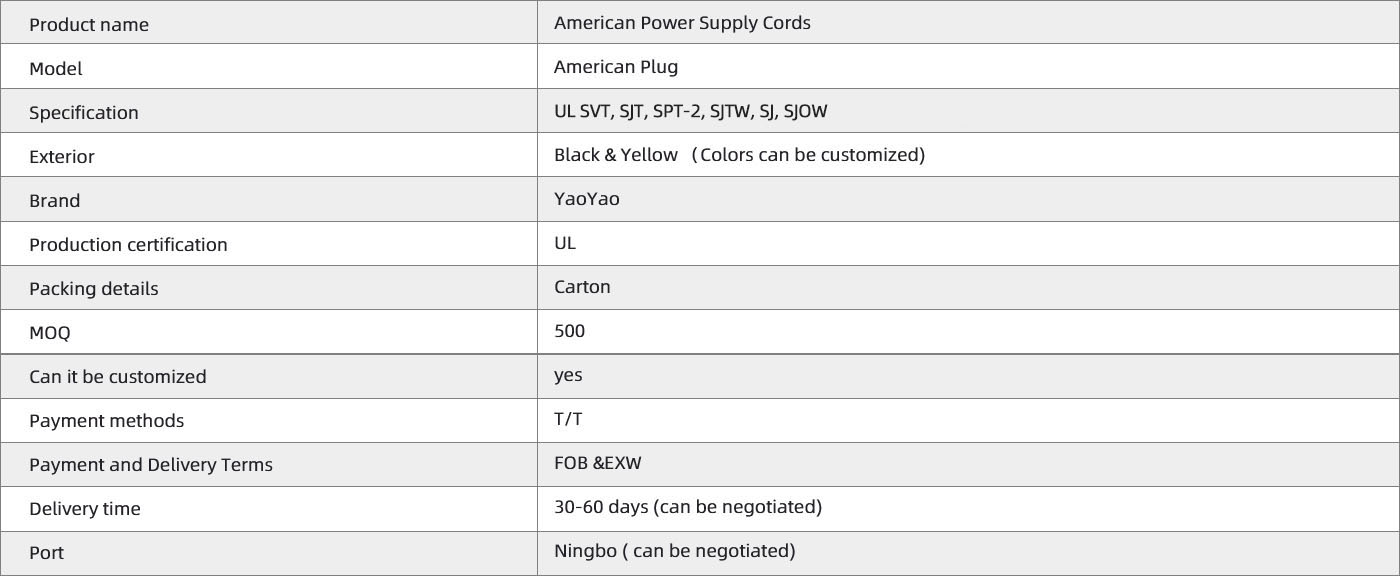 | Product name | American Power Supply Cords |
|---|---|
| Model | American Plug |
| Specification | UL SVT, SJT, SPT-2, SJTW, SJ, SJOW |
| Exterior | Black & Yellow （Colors can be customized) |
| Brand | YaoYao |
| Production certification | UL |
| Packing details | Carton |
| MOQ | 500 |
| Can it be customized | yes |
| Payment methods | T/T |
| Payment and Delivery Terms | FOB &EXW |
| Delivery time | 30-60 days (can be negotiated) |
| Port | Ningbo ( can be negotiated) |